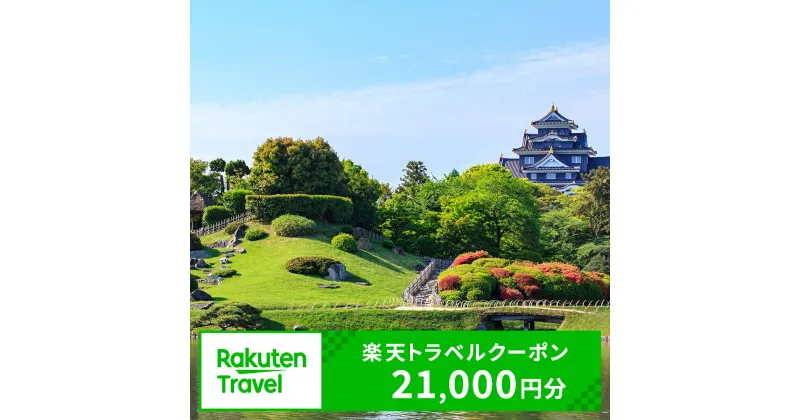 Rakuten Travel

楽天トラベルクーポン
21,000円分